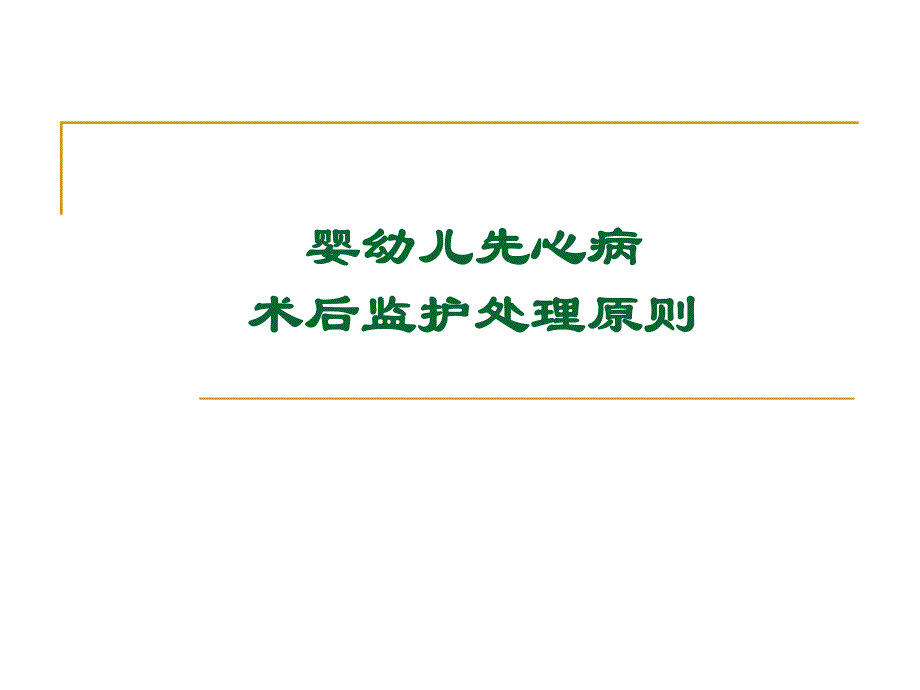 婴幼儿先心病
术后监护处理原则